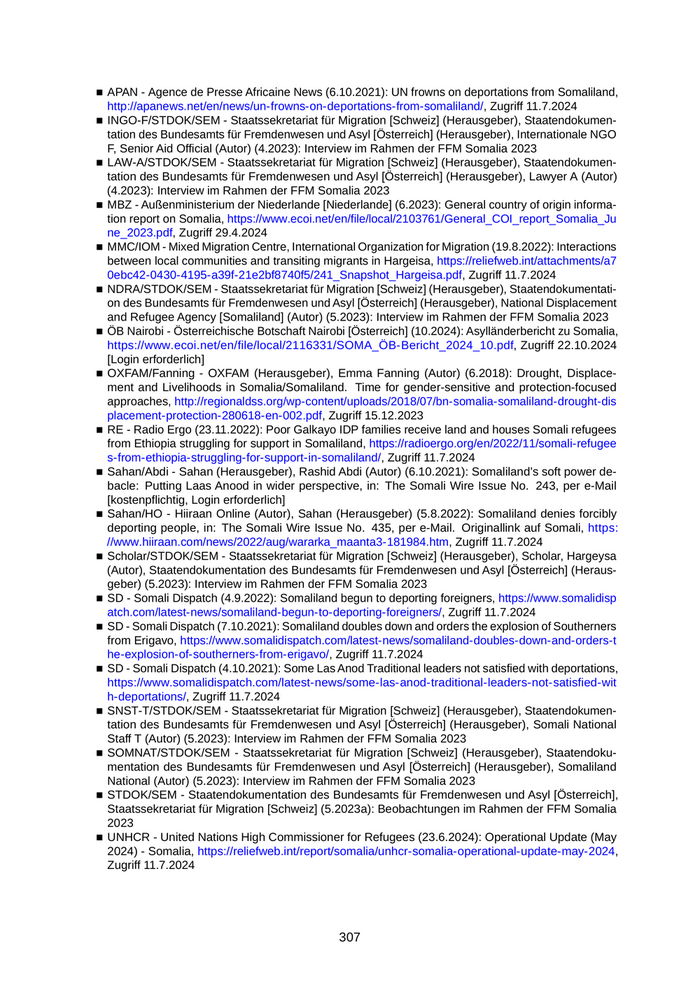 ■ APAN - Agence de Presse Africaine News (6.10.2021): UN frowns on deportations from Somaliland, http://apanews.net/en/news/un-frowns-on-deportations-from-somaliland/, Zugriff 11.7.2024

■ INGO-F/STDOK/SEM - Staatssekretariat für Migration [Schweiz] (Herausgeber), Staatendokumentation des Bundesamts für Fremdenwesen und Asyl [Österreich] (Herausgeber), Internationale NGO F, Senior Aid Official (Autor) (4.2023): Interview im Rahmen der FFM Somalia 2023

■ LAW-A/STDOK/SEM - Staatssekretariat für Migration [Schweiz] (Herausgeber), Staatendokumentation des Bundesamts für Fremdenwesen und Asyl [Österreich] (Herausgeber), Lawyer A (Autor) (4.2023): Interview im Rahmen der FFM Somalia 2023

■ MBZ - Außenministerium der Niederlande [Niederlande] (6.2023): General country of origin information report on Somalia, https://www.ecoi.net/en/file/local/2103761/General_COI_report_Somalia_June_2023.pdf, Zugriff 29.4.2024

■ MMC/IOM - Mixed Migration Centre, International Organization for Migration (19.8.2022): Interactions between local communities and transiting migrants in Hargeisa, https://reliefweb.int/attachments/a70ebc42-0430-4195-a39f-21e2bf8740f5/241_Snapshot_Hargeisa.pdf, Zugriff 11.7.2024

■ NDRA/STDOK/SEM - Staatssekretariat für Migration [Schweiz] (Herausgeber), Staatendokumentation des Bundesamts für Fremdenwesen und Asyl [Österreich] (Herausgeber), National Displacement and Refugee Agency [Somaliland] (Autor) (5.2023): Interview im Rahmen der FFM Somalia 2023

■ ÖB Nairobi - Österreichische Botschaft Nairobi [Österreich] (10.2024): Asylländerbericht zu Somalia, https://www.ecoi.net/en/file/local/2116331/SOMA_ÖB-Bericht_2024_10.pdf, Zugriff 22.10.2024 [Login erforderlich]

■ OXFAM/Fanning - OXFAM (Herausgeber), Emma Fanning (Autor) (6.2018): Drought, Displacement and Livelihoods in Somalia/Somaliland. Time for gender-sensitive and protection-focused approaches, http://regionaldss.org/wp-content/uploads/2018/07/bn-somalia-somaliland-drought-displacement-protection-280618-en-002.pdf, Zugriff 15.12.2023

■ RE - Radio Ergo (23.11.2022): Poor Galkayo IDP families receive land and houses Somali refugees from Ethiopia struggling for support in Somaliland, https://radioergo.org/en/2022/11/somali-refugees-from-ethiopia-struggling-for-support-in-somaliland/, Zugriff 11.7.2024

■ Sahan/Abdi - Sahan (Herausgeber), Rashid Abdi (Autor) (6.10.2021): Somaliland's soft power debacle: Putting Laas Anood in wider perspective, in: The Somali Wire Issue No. 243, per e-Mail [kostenpflichtig, Login erforderlich]

■ Sahan/HO - Hiiraan Online (Autor), Sahan (Herausgeber) (5.8.2022): Somaliland denies forcibly deporting people, in: The Somali Wire Issue No. 435, per e-Mail. Originallink auf Somali, https://www.hiiraan.com/news/2022/aug/wararka_maanta3-181984.htm, Zugriff 11.7.2024

■ Scholar/STDOK/SEM - Staatssekretariat für Migration [Schweiz] (Herausgeber), Scholar, Hargeysa (Autor), Staatendokumentation des Bundesamts für Fremdenwesen und Asyl [Österreich] (Herausgeber) (5.2023): Interview im Rahmen der FFM Somalia 2023

■ SD - Somali Dispatch (4.9.2022): Somaliland begun to deporting foreigners, https://www.somalidispatch.com/latest-news/somaliland-begun-to-deporting-foreigners/, Zugriff 11.7.2024

■ SD - Somali Dispatch (7.10.2021): Somaliland doubles down and orders the explosion of Southerners from Erigavo, https://www.somalidispatch.com/latest-news/somaliland-doubles-down-and-orders-the-explosion-of-southerners-from-erigavo/, Zugriff 11.7.2024

■ SD - Somali Dispatch (4.10.2021): Some Las Anod Traditional leaders not satisfied with deportations, https://www.somalidispatch.com/latest-news/some-las-anod-traditional-leaders-not-satisfied-with-deportations/, Zugriff 11.7.2024

■ SNST-T/STDOK/SEM - Staatssekretariat für Migration [Schweiz] (Herausgeber), Staatendokumentation des Bundesamts für Fremdenwesen und Asyl [Österreich] (Herausgeber), Somali National Staff T (Autor) (5.2023): Interview im Rahmen der FFM Somalia 2023

■ SOMNAT/STDOK/SEM - Staatssekretariat für Migration [Schweiz] (Herausgeber), Staatendokumentation des Bundesamts für Fremdenwesen und Asyl [Österreich] (Herausgeber), Somaliland National (Autor) (5.2023): Interview im Rahmen der FFM Somalia 2023

■ STDOK/SEM - Staatendokumentation des Bundesamts für Fremdenwesen und Asyl [Österreich], Staatssekretariat für Migration [Schweiz] (5.2023a): Beobachtungen im Rahmen der FFM Somalia 2023

■ UNHCR - United Nations High Commissioner for Refugees (23.6.2024): Operational Update (May 2024) - Somalia, https://reliefweb.int/report/somalia/unhcr-somalia-operational-update-may-2024, Zugriff 11.7.2024

307